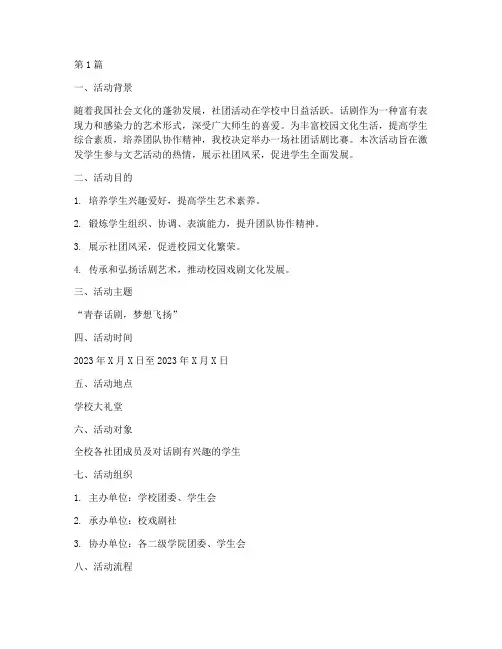 第1篇

一、活动背景

随着我国社会文化的蓬勃发展，社团活动在学校中日益活跃。话剧作为一种富有表现力和感染力的艺术形式，深受广大师生的喜爱。为丰富校园文化生活，提高学生综合素质，培养团队协作精神，我校决定举办一场社团话剧比赛。本次活动旨在激发学生参与文艺活动的热情，展示社团风采，促进学生全面发展。

二、活动目的

1. 培养学生兴趣爱好，提高学生艺术素养。

2. 锻炼学生组织、协调、表演能力，提升团队协作精神。

3. 展示社团风采，促进校园文化繁荣。

4. 传承和弘扬话剧艺术，推动校园戏剧文化发展。

三、活动主题

“青春话剧，梦想飞扬”

四、活动时间

2023年X月X日至2023年X月X日

五、活动地点

学校大礼堂

六、活动对象

全校各社团成员及对话剧有兴趣的学生

七、活动组织

1. 主办单位：学校团委、学生会

2. 承办单位：校戏剧社

3. 协办单位：各二级学院团委、学生会

八、活动流程